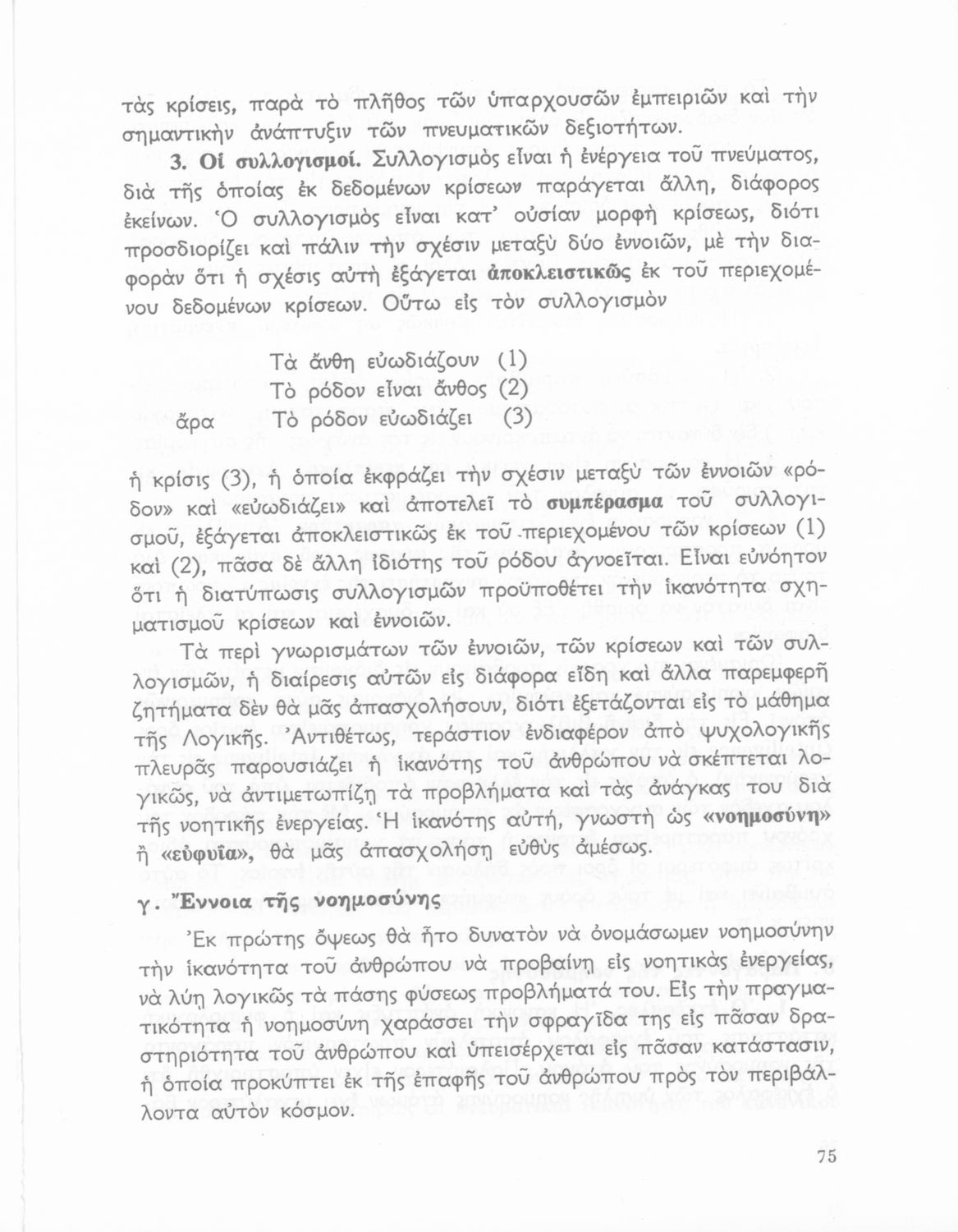 τὰς κρίσεις, παρὰ τὸ πλῆθος τῶν ὑπαρχουσῶν ἐμπειριῶν καὶ τὴν σημαντικὴν ἀνάπτυξιν τῶν πνευματικῶν δεξιοτήτων.

3. Οἱ συλλογισμοί. Συλλογισμὸς εἶναι ἡ ἐνέργεια τοῦ πνεύματος, διὰ τῆς ὁποίας ἐκ δεδομένων κρίσεων παράγεται ἄλλη, διάφορος ἐκείνων. Ὁ συλλογισμὸς εἶναι κατ' οὐσίαν μορφὴ κρίσεως, διότι προσδιορίζει καὶ πάλιν τὴν σχέσιν μεταξὺ δύο ἐννοιῶν, μὲ τὴν διαφορὰν ὅτι ἡ σχέσις αὐτὴ ἐξάγεται ἀποκλειστικῶς ἐκ τοῦ περιεχομένου δεδομένων κρίσεων. Οὕτω εἰς τὸν συλλογισμὸν

Τὰ ἄνθη εὐωδιάζουν (1)
Τὸ ρόδον εἶναι ἄνθος (2)
ἄρα Τὸ ρόδον εὐωδιάζει (3)

ἡ κρίσις (3), ἡ ὁποία ἐκφράζει τὴν σχέσιν μεταξὺ τῶν ἐννοιῶν «ρόδον» καὶ «εὐωδιάζει» καὶ ἀποτελεῖ τὸ συμπέρασμα τοῦ συλλογισμοῦ, ἐξάγεται ἀποκλειστικῶς ἐκ τοῦ περιεχομένου τῶν κρίσεων (1) καὶ (2), πᾶσα δὲ ἄλλη ἰδιότης τοῦ ρόδου ἀγνοεῖται. Εἶναι εὐνόητον ὅτι ἡ διατύπωσις συλλογισμῶν προϋποθέτει τὴν ἱκανότητα σχηματισμοῦ κρίσεων καὶ ἐννοιῶν.

Τὰ περὶ γνωρισμάτων τῶν ἐννοιῶν, τῶν κρίσεων καὶ τῶν συλλογισμῶν, ἡ διαίρεσις αὐτῶν εἰς διάφορα εἴδη καὶ ἄλλα παρεμφερῆ ζητήματα δὲν θὰ μᾶς ἀπασχολήσουν, διότι ἐξετάζονται εἰς τὸ μάθημα τῆς Λογικῆς. Ἀντιθέτως, τεράστιον ἐνδιαφέρον ἀπὸ ψυχολογικῆς πλευρᾶς παρουσιάζει ἡ ἱκανότης τοῦ ἀνθρώπου νὰ σκέπτεται λογικῶς, νὰ ἀντιμετωπίζῃ τὰ προβλήματα καὶ τὰς ἀνάγκας του διὰ τῆς νοητικῆς ἐνεργείας. Ἡ ἱκανότης αὐτή, γνωστὴ ὡς «νοημοσύνη» ἢ «εὐφυΐα», θὰ μᾶς ἀπασχολήσῃ εὐθὺς ἀμέσως.

γ. Ἔννοια τῆς νοημοσύνης

Ἐκ πρώτης ὄψεως θὰ ἦτο δυνατὸν νὰ ὀνομάσωμεν νοημοσύνην τὴν ἱκανότητα τοῦ ἀνθρώπου νὰ προβαίνῃ εἰς νοητικὰς ἐνεργείας, νὰ λύῃ λογικῶς τὰ πάσης φύσεως προβλήματά του. Εἰς τὴν πραγματικότητα ἡ νοημοσύνη χαράσσει τὴν σφραγῖδα της εἰς πᾶσαν δραστηριότητα τοῦ ἀνθρώπου καὶ ὑπεισέρχεται εἰς πᾶσαν κατάστασιν, ἡ ὁποία προκύπτει ἐκ τῆς ἐπαφῆς τοῦ ἀνθρώπου πρὸς τὸν περιβάλλοντα αὐτὸν κόσμον.

75